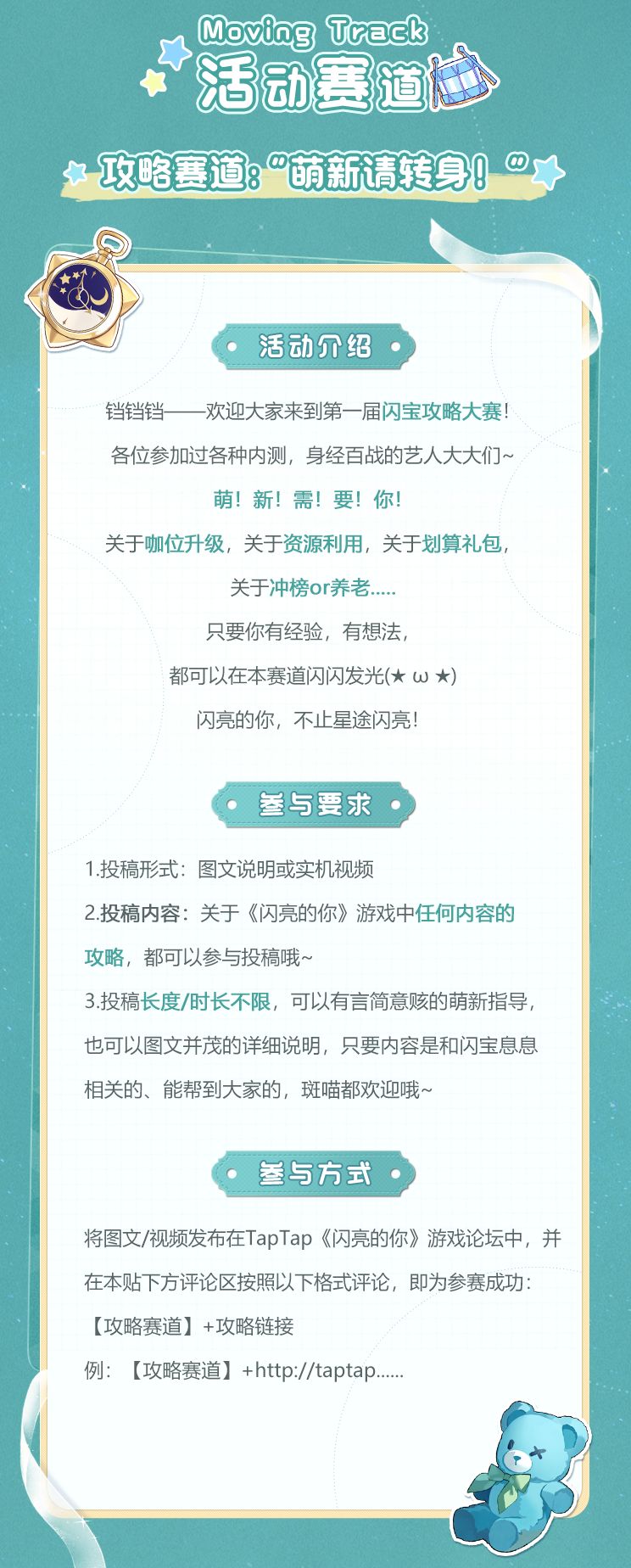 Moving Track
活动赛道

攻略赛道:“萌新请转身!”

活动介绍

铛铛铛——欢迎大家来到第一届闪宝攻略大赛!

各位参加过各种内测，身经百战的艺人大大们~

萌!新!需!要!你!

关于咖位升级，关于资源利用，关于划算礼包，

关于冲榜or养老.....

只要你有经验，有想法，

都可以在本赛道闪闪发光(★ ω ★)

闪亮的你，不止星途闪亮!

参与要求

1.投稿形式:图文说明或实机视频

2.投稿内容:关于《闪亮的你》游戏中任何内容的攻略，都可以参与投稿哦~

3.投稿长度/时长不限，可以有言简意赅的萌新指导，也可以图文并茂的详细说明，只要内容是和闪宝息息相关的、能帮到大家的，斑喵都欢迎哦~

参与方式

将图文/视频发布在TapTap《闪亮的你》游戏论坛中，并在本贴下方评论区按照以下格式评论，即为参赛成功:

【攻略赛道】+攻略链接

例:【攻略赛道】+http://taptap......